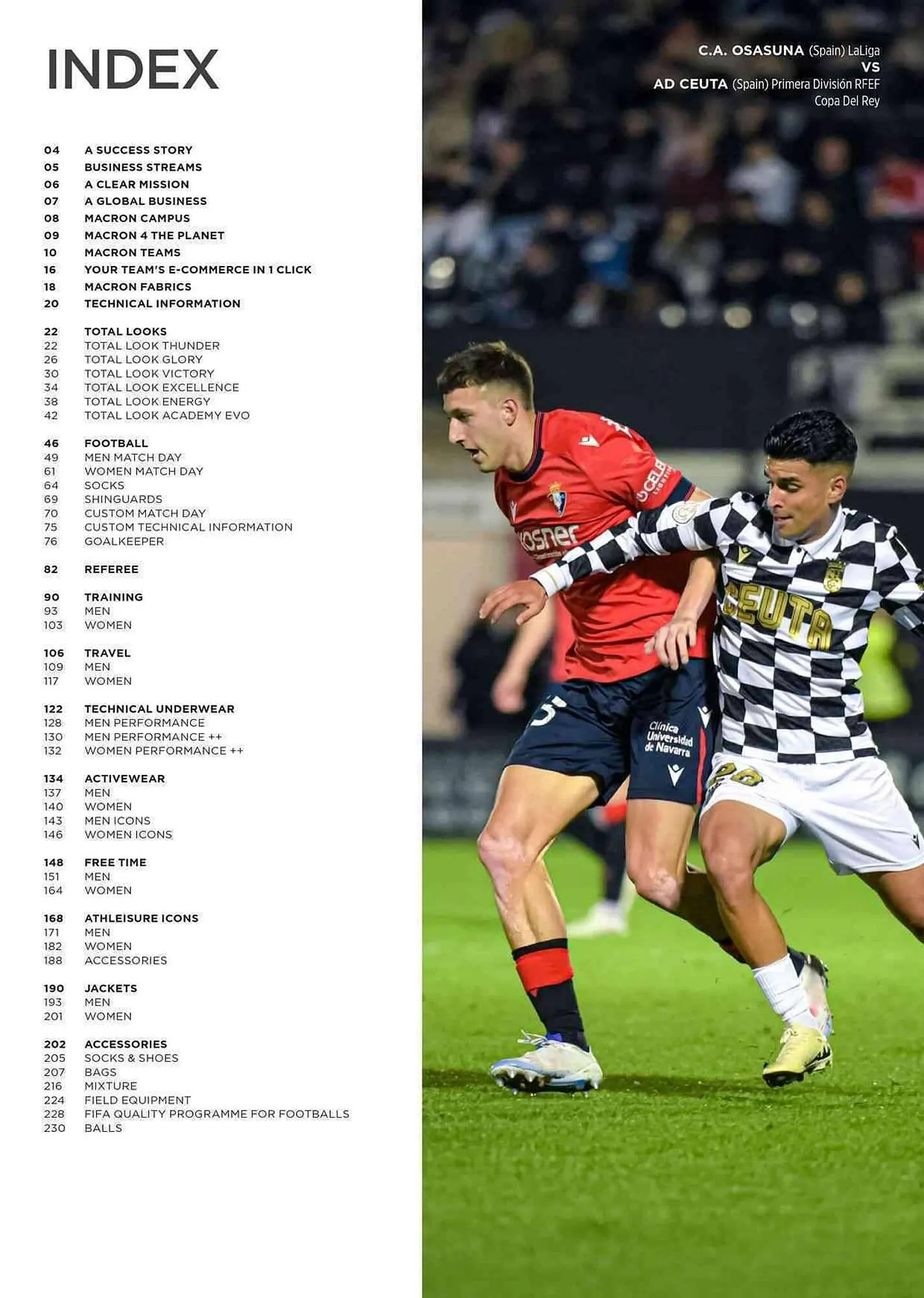 INDEX

04 A SUCCESS STORY
05 BUSINESS STREAMS
06 A CLEAR MISSION
07 A GLOBAL BUSINESS
08 MACRON CAMPUS
09 MACRON 4 THE PLANET
10 MACRON TEAMS
16 YOUR TEAM'S E-COMMERCE IN 1 CLICK
18 MACRON FABRICS
20 TECHNICAL INFORMATION

22 TOTAL LOOKS
22 TOTAL LOOK THUNDER
26 TOTAL LOOK GLORY
30 TOTAL LOOK VICTORY
34 TOTAL LOOK EXCELLENCE
38 TOTAL LOOK ENERGY
42 TOTAL LOOK ACADEMY EVO

46 FOOTBALL
49 MEN MATCH DAY
61 WOMEN MATCH DAY
64 SOCKS
69 SHINGUARDS
70 CUSTOM MATCH DAY
75 CUSTOM TECHNICAL INFORMATION
76 GOALKEEPER

82 REFEREE

90 TRAINING
93 MEN
103 WOMEN

106 TRAVEL
109 MEN
117 WOMEN

122 TECHNICAL UNDERWEAR
128 MEN PERFORMANCE
130 MEN PERFORMANCE ++
132 WOMEN PERFORMANCE ++

134 ACTIVEWEAR
137 MEN
140 WOMEN
143 MEN ICONS
146 WOMEN ICONS

148 FREE TIME
151 MEN
164 WOMEN

168 ATHLEISURE ICONS
171 MEN
182 WOMEN
188 ACCESSORIES

190 JACKETS
193 MEN
201 WOMEN

202 ACCESSORIES
205 SOCKS & SHOES
207 BAGS
216 MIXTURE
224 FIELD EQUIPMENT
228 FIFA QUALITY PROGRAMME FOR FOOTBALLS
230 BALLS

C.A. OSASUNA (Spain) LaLiga
VS
AD CEUTA (Spain) Primera División RFEF
Copa Del Rey

CEUTA

Clínica Universidad de Navarra